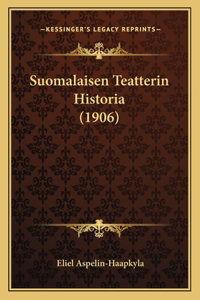 —KESSINGER'S LEGACY REPRINTS—

Suomalaisen Teatterin Historia (1906)

Eliel Aspelin-Haapkyla